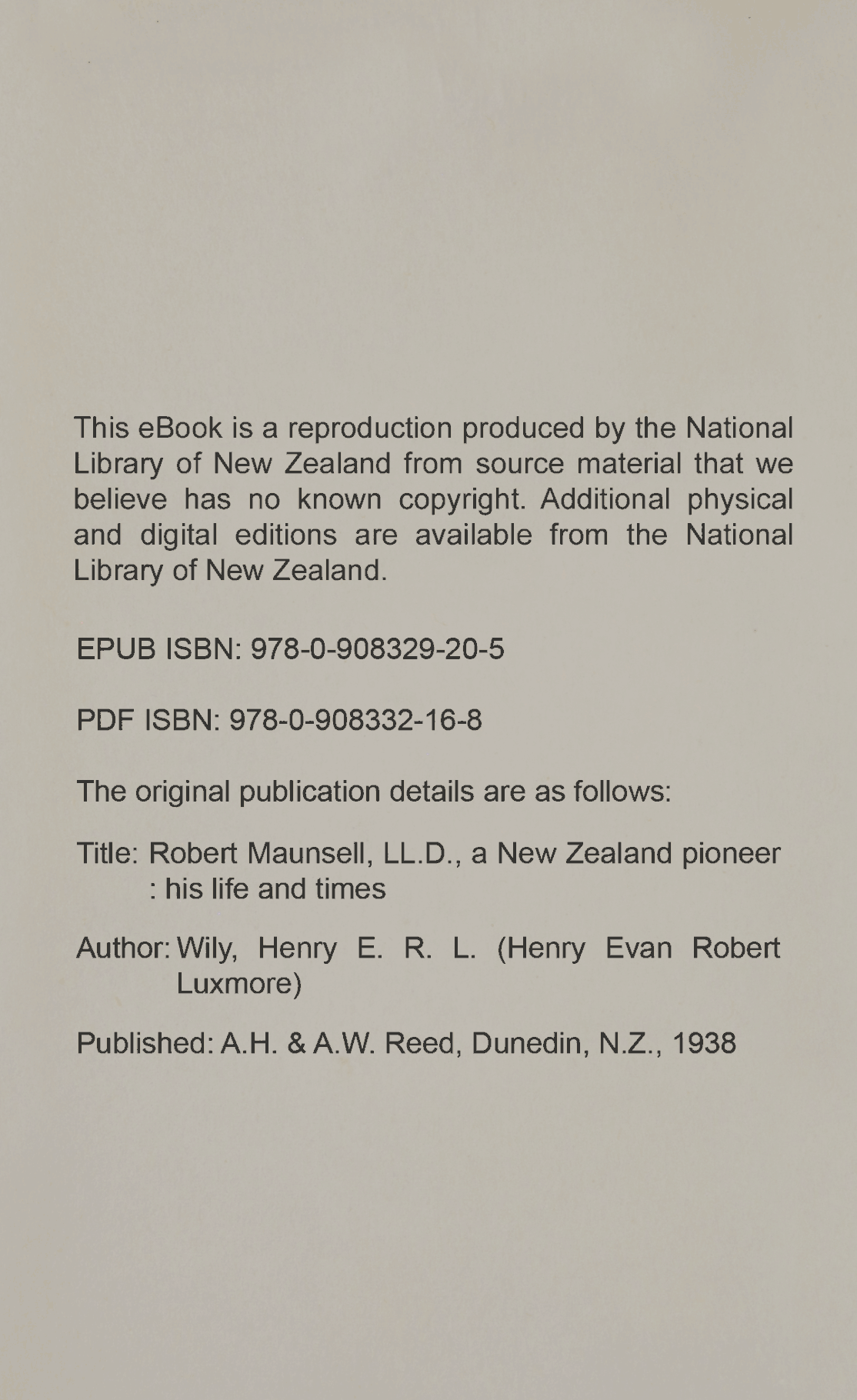 This eBook is a reproduction produced by the National Library of New Zealand from source material that we believe has no known copyright. Additional physical and digital editions are available from the National Library of New Zealand.

EPUB ISBN: 978-0-908329-20-5

PDF ISBN: 978-0-908332-16-8

The original publication details are as follows:

Title: Robert Maunsell, LL.D., a New Zealand pioneer : his life and times

Author: Wily, Henry E. R. L. (Henry Evan Robert Luxmore)

Published: A.H. & A.W. Reed, Dunedin, N.Z., 1938